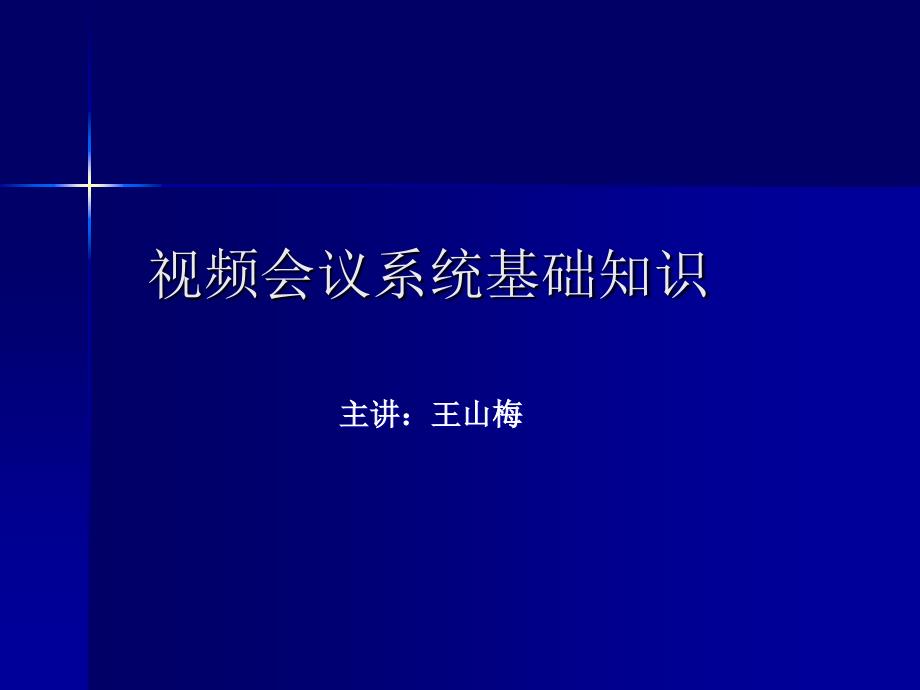 视频会议系统基础知识

主讲：王山梅